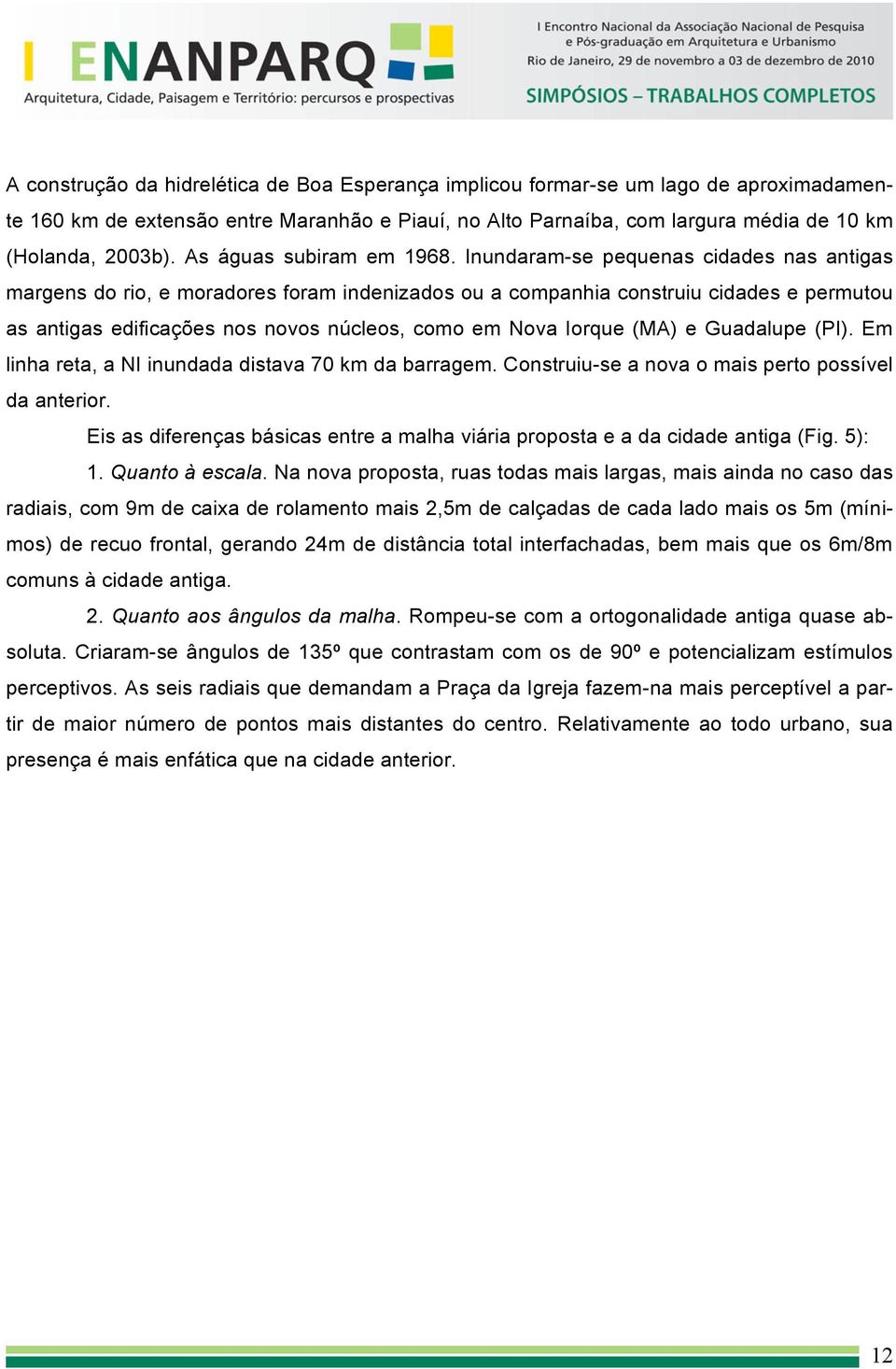 I ENANPARQ
Arquitetura, Cidade, Paisagem e Território: percursos e prospectivas

I Encontro Nacional da Associação Nacional de Pesquisa e Pós-graduação em Arquitetura e Urbanismo
Rio de Janeiro, 29 de novembro a 03 de dezembro de 2010
SIMPÓSIOS – TRABALHOS COMPLETOS

A construção da hidrelética de Boa Esperança implicou formar-se um lago de aproximadamente 160 km de extensão entre Maranhão e Piauí, no Alto Parnaíba, com largura média de 10 km (Holanda, 2003b). As águas subiram em 1968. Inundaram-se pequenas cidades nas antigas margens do rio, e moradores foram indenizados ou a companhia construiu cidades e permutou as antigas edificações nos novos núcleos, como em Nova Iorque (MA) e Guadalupe (PI). Em linha reta, a NI inundada distava 70 km da barragem. Construiu-se a nova o mais perto possível da anterior.

Eis as diferenças básicas entre a malha viária proposta e a da cidade antiga (Fig. 5):

1. Quanto à escala. Na nova proposta, ruas todas mais largas, mais ainda no caso das radiais, com 9m de caixa de rolamento mais 2,5m de calçadas de cada lado mais os 5m (mínimos) de recuo frontal, gerando 24m de distância total interfachadas, bem mais que os 6m/8m comuns à cidade antiga.

2. Quanto aos ângulos da malha. Rompeu-se com a ortogonalidade antiga quase absoluta. Criaram-se ângulos de 135º que contrastam com os de 90º e potencializam estímulos perceptivos. As seis radiais que demandam a Praça da Igreja fazem-na mais perceptível a partir de maior número de pontos mais distantes do centro. Relativamente ao todo urbano, sua presença é mais enfática que na cidade anterior.

12